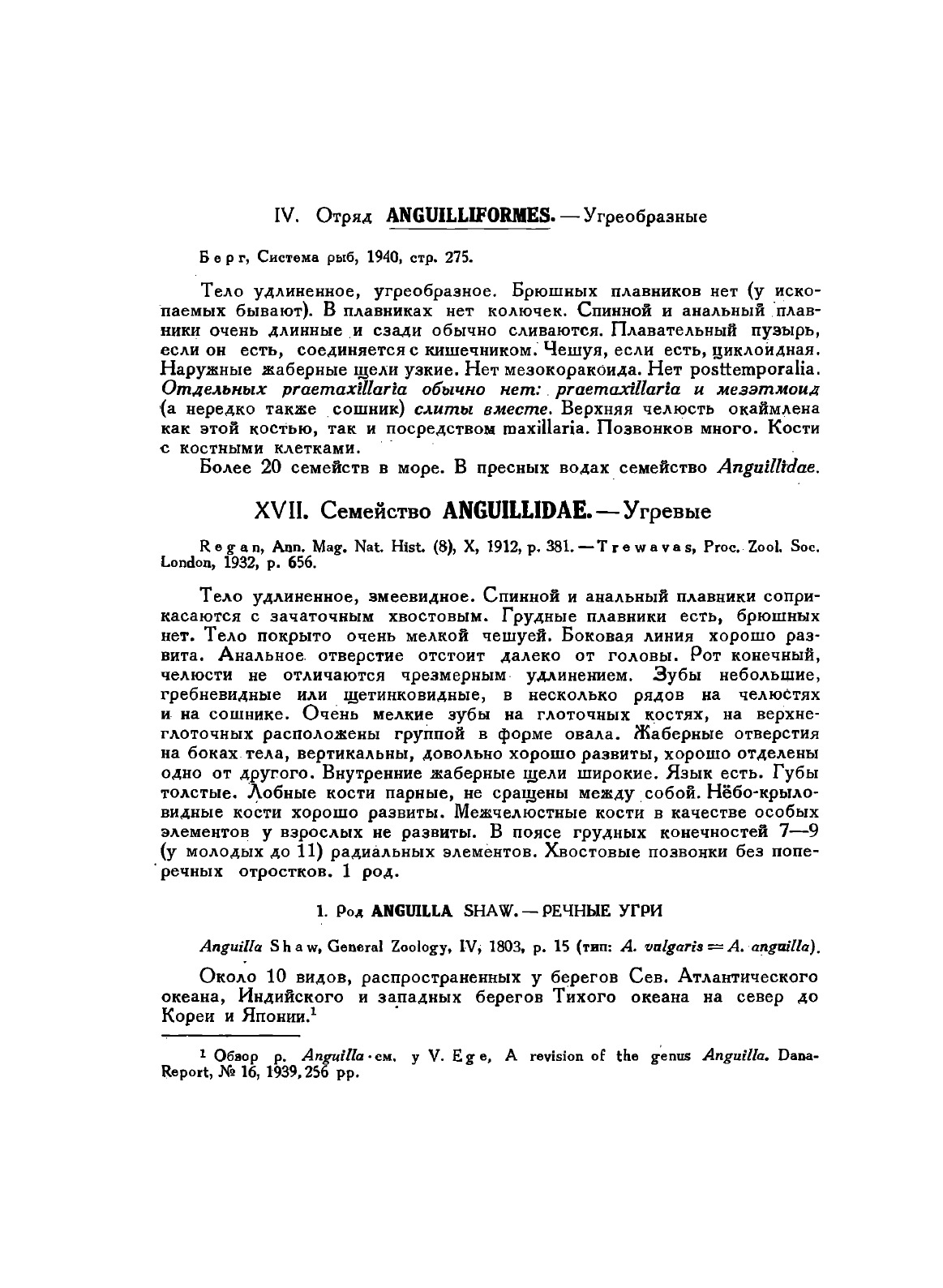 IV. Отряд ANGUILLIFORMES. — Угреобразные

Берг, Система рыб, 1940, стр. 275.

Тело удлиненное, угреобразное. Брюшных плавников нет (у ископаемых бывают). В плавниках нет колючек. Спинной и анальный плавники очень длинные и сзади обычно сливаются. Плавательный пузырь, если он есть, соединяется с кишечником. Чешуя, если есть, циклоидная. Наружные жаберные щели узкие. Нет мезокоракоида. Нет posttemporalia. Отдельных praemaxillaria обычно нет: praemaxillaria и мезэтмоид (а нередко также сошник) слиты вместе. Верхняя челюсть окаймлена как этой костью, так и посредством maxillaria. Позвонков много. Кости с костными клетками.

Более 20 семейств в море. В пресных водах семейство Anguillidae.

XVII. Семейство ANGUILLIDAE. — Угревые

Regan, Ann. Mag. Nat. Hist. (8), X, 1912, p. 381. — Trewavas, Proc. Zool. Soc. London, 1932, p. 656.

Тело удлиненное, змеевидное. Спинной и анальный плавники соприкасаются с зачаточным хвостовым. Грудные плавники есть, брюшных нет. Тело покрыто очень мелкой чешуей. Боковая линия хорошо развита. Анальное отверстие отстоит далеко от головы. Рот конечный, челюсти не отличаются чрезмерным удлинением. Зубы небольшие, гребневидные или щетинковидные, в несколько рядов на челюстях и на сошнике. Очень мелкие зубы на глоточных костях, на верхнеглоточных расположены группой в форме овала. Жаберные отверстия на боках тела, вертикальны, довольно хорошо развиты, хорошо отделены одно от другого. Внутренние жаберные щели широкие. Язык есть. Губы толстые. Лобные кости парные, не сращены между собой. Нёбо-крыловидные кости хорошо развиты. Межчелюстные кости в качестве особых элементов у взрослых не развиты. В поясе грудных конечностей 7—9 (у молодых до 11) радиальных элементов. Хвостовые позвонки без поперечных отростков. 1 род.

1. Род ANGUILLA SHAW. — РЕЧНЫЕ УГРИ

Anguilla Shaw, General Zoology, IV, 1803, p. 15 (тип: A. vulgaris = A. anguilla).

Около 10 видов, распространенных у берегов Сев. Атлантического океана, Индийского и западных берегов Тихого океана на север до Кореи и Японии.$^1$

$^1$ Обзор р. Anguilla см. у V. Ege, A revision of the genus Anguilla. Dana-Report, № 16, 1939, 256 pp.